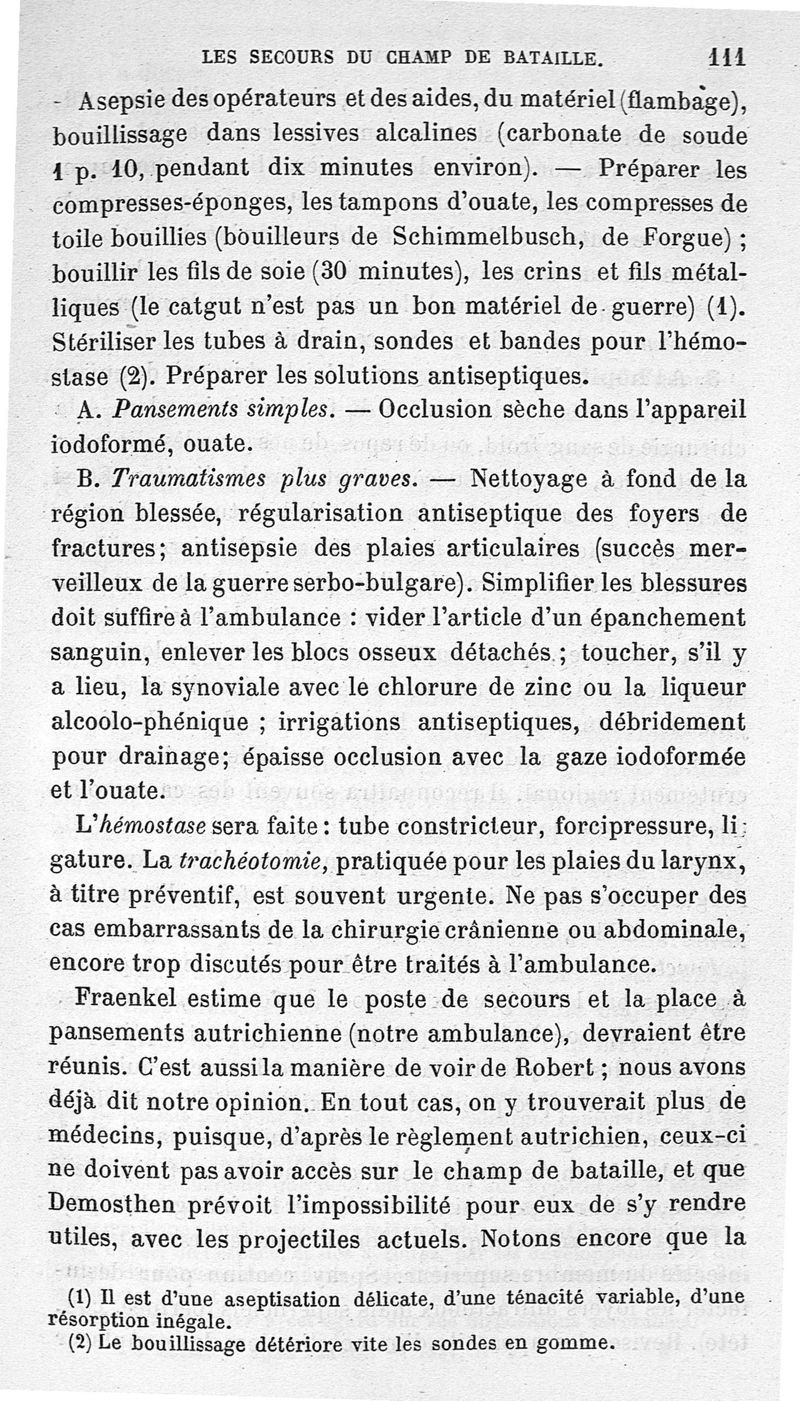 LES SECOURS DU CHAMP DE BATAILLE. 111

Asepsie des opérateurs et des aides, du matériel (flambage), bouillissage dans lessives alcalines (carbonate de soude 1 p. 10, pendant dix minutes environ). — Préparer les compresses-éponges, les tampons d'ouate, les compresses de toile bouillies (bouilleurs de Schimmelbusch, de Forgue) ; bouillir les fils de soie (30 minutes), les crins et fils métalliques (le catgut n'est pas un bon matériel de guerre) (1). Stériliser les tubes à drain, sondes et bandes pour l'hémostase (2). Préparer les solutions antiseptiques.

A. *Pansements simples.* — Occlusion sèche dans l'appareil iodoformé, ouate.

B. *Traumatismes plus graves.* — Nettoyage à fond de la région blessée, régularisation antiseptique des foyers de fractures; antisepsie des plaies articulaires (succès merveilleux de la guerre serbo-bulgare). Simplifier les blessures doit suffire à l'ambulance : vider l'article d'un épanchement sanguin, enlever les blocs osseux détachés ; toucher, s'il y a lieu, la synoviale avec le chlorure de zinc ou la liqueur alcoolo-phénique ; irrigations antiseptiques, débridement pour drainage; épaisse occlusion avec la gaze iodoformée et l'ouate.

L'*hémostase* sera faite : tube constricteur, forcipressure, ligature. La *trachéotomie*, pratiquée pour les plaies du larynx, à titre préventif, est souvent urgente. Ne pas s'occuper des cas embarrassants de la chirurgie crânienne ou abdominale, encore trop discutés pour être traités à l'ambulance.

Fraenkel estime que le poste de secours et la place à pansements autrichienne (notre ambulance), devraient être réunis. C'est aussi la manière de voir de Robert ; nous avons déjà dit notre opinion. En tout cas, on y trouverait plus de médecins, puisque, d'après le règlement autrichien, ceux-ci ne doivent pas avoir accès sur le champ de bataille, et que Demosthen prévoit l'impossibilité pour eux de s'y rendre utiles, avec les projectiles actuels. Notons encore que la

(1) Il est d'une aseptisation délicate, d'une ténacité variable, d'une résorption inégale.
(2) Le bouillissage détériore vite les sondes en gomme.